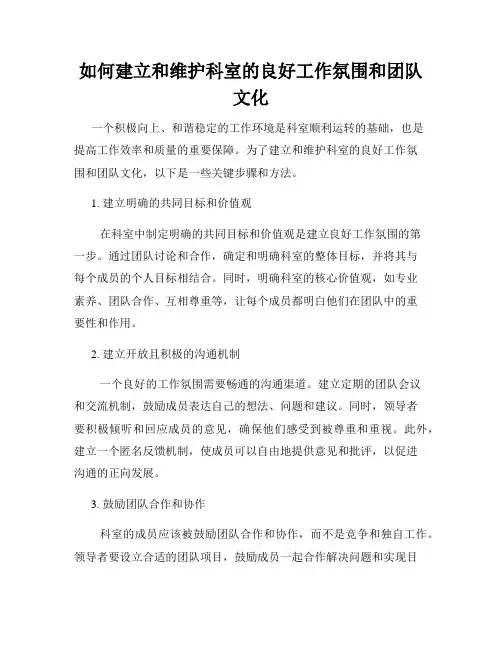 如何建立和维护科室的良好工作氛围和团队文化

一个积极向上、和谐稳定的工作环境是科室顺利运转的基础，也是提高工作效率和质量的重要保障。为了建立和维护科室的良好工作氛围和团队文化，以下是一些关键步骤和方法。

1. 建立明确的共同目标和价值观

在科室中制定明确的共同目标和价值观是建立良好工作氛围的第一步。通过团队讨论和合作，确定和明确科室的整体目标，并将其与每个成员的个人目标相结合。同时，明确科室的核心价值观，如专业素养、团队合作、互相尊重等，让每个成员都明白他们在团队中的重要性和作用。

2. 建立开放且积极的沟通机制

一个良好的工作氛围需要畅通的沟通渠道。建立定期的团队会议和交流机制，鼓励成员表达自己的想法、问题和建议。同时，领导者要积极倾听和回应成员的意见，确保他们感受到被尊重和重视。此外，建立一个匿名反馈机制，使成员可以自由地提供意见和批评，以促进沟通的正向发展。

3. 鼓励团队合作和协作

科室的成员应该被鼓励团队合作和协作，而不是竞争和独自工作。领导者要设立合适的团队项目，鼓励成员一起合作解决问题和实现目